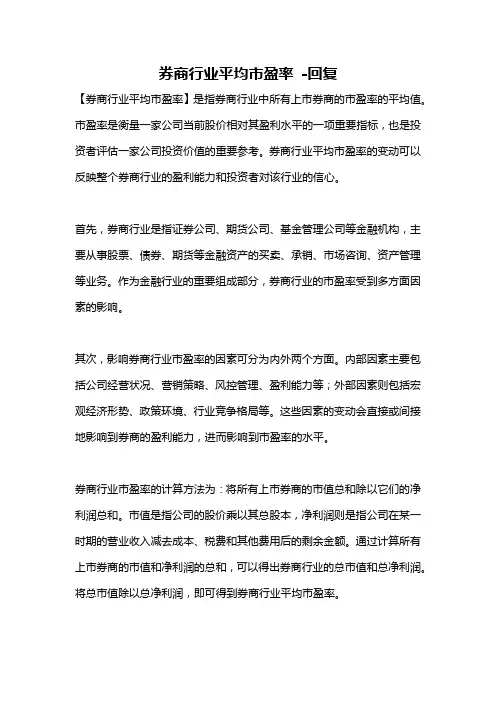 券商行业平均市盈率 -回复

【券商行业平均市盈率】是指券商行业中所有上市券商的市盈率的平均值。市盈率是衡量一家公司当前股价相对其盈利水平的一项重要指标，也是投资者评估一家公司投资价值的重要参考。券商行业平均市盈率的变动可以反映整个券商行业的盈利能力和投资者对该行业的信心。

首先，券商行业是指证券公司、期货公司、基金管理公司等金融机构，主要从事股票、债券、期货等金融资产的买卖、承销、市场咨询、资产管理等业务。作为金融行业的重要组成部分，券商行业的市盈率受到多方面因素的影响。

其次，影响券商行业市盈率的因素可分为内外两个方面。内部因素主要包括公司经营状况、营销策略、风控管理、盈利能力等；外部因素则包括宏观经济形势、政策环境、行业竞争格局等。这些因素的变动会直接或间接地影响到券商的盈利能力，进而影响到市盈率的水平。

券商行业市盈率的计算方法为：将所有上市券商的市值总和除以它们的净利润总和。市值是指公司的股价乘以其总股本，净利润则是指公司在某一时期的营业收入减去成本、税费和其他费用后的剩余金额。通过计算所有上市券商的市值和净利润的总和，可以得出券商行业的总市值和总净利润。将总市值除以总净利润，即可得到券商行业平均市盈率。